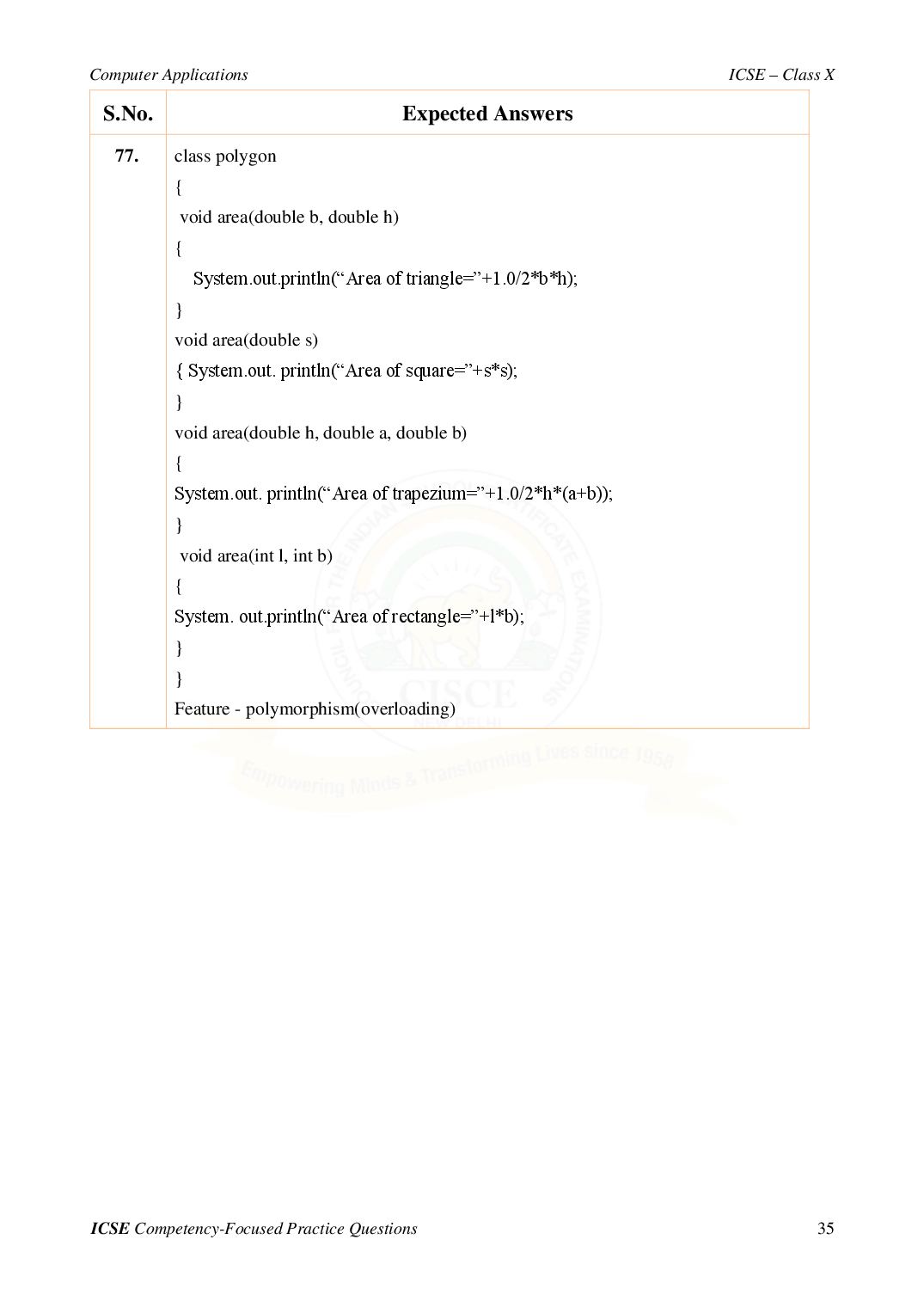 Computer Applications

ICSE – Class X

| S.No. | Expected Answers |
|---|---|
| 77. | class polygon<br>{<br>void area(double b, double h)<br>{<br>System.out.println(“Area of triangle=”+1.0/2*b*h);<br>}<br>void area(double s)<br>{ System.out. println(“Area of square=”+s*s);<br>}<br>void area(double h, double a, double b)<br>{<br>System.out. println(“Area of trapezium=”+1.0/2*h*(a+b));<br>}<br>void area(int l, int b)<br>{<br>System. out.println(“Area of rectangle=”+l*b);<br>}<br>}<br>Feature - polymorphism(overloading) |

COUNCIL FOR THE INDIAN SCHOOL CERTIFICATE EXAMINATIONS
CISCE
NEW DELHI
Empowering Minds & Transforming Lives since 1958

ICSE Competency-Focused Practice Questions

35